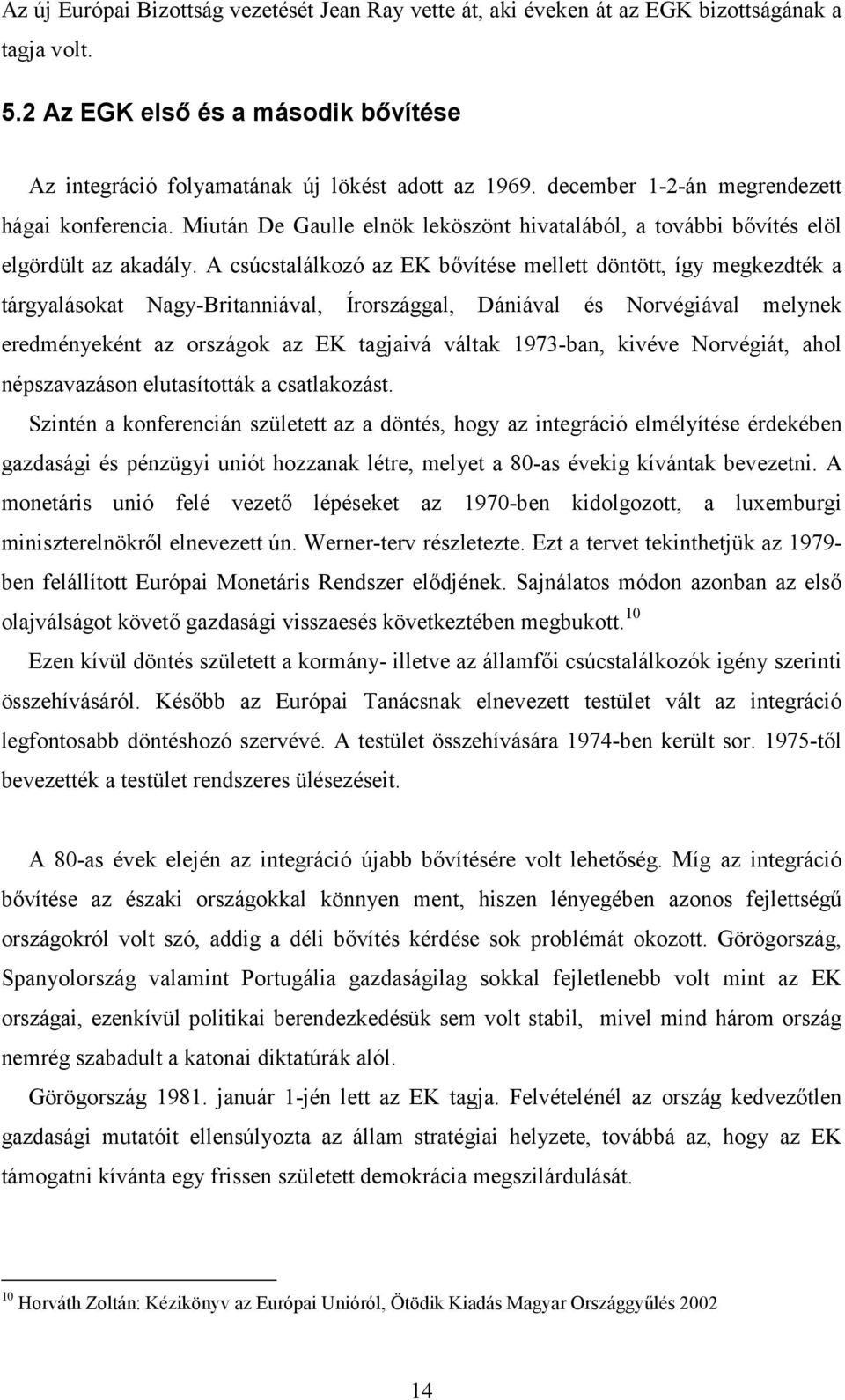 Az új Európai Bizottság vezetését Jean Ray vette át, aki éveken át az EGK bizottságának a tagja volt.

5.2 Az EGK első és a második bővítése

Az integráció folyamatának új lökést adott az 1969. december 1-2-án megrendezett hágai konferencia. Miután De Gaulle elnök leköszönt hivatalából, a további bővítés elöl elgördült az akadály. A csúcstalálkozó az EK bővítése mellett döntött, így megkezdték a tárgyalásokat Nagy-Britanniával, Írországgal, Dániával és Norvégiával melynek eredményeként az országok az EK tagjaivá váltak 1973-ban, kivéve Norvégiát, ahol népszavazáson elutasították a csatlakozást.

Szintén a konferencián született az a döntés, hogy az integráció elmélyítése érdekében gazdasági és pénzügyi uniót hozzanak létre, melyet a 80-as évekig kívántak bevezetni. A monetáris unió felé vezető lépéseket az 1970-ben kidolgozott, a luxemburgi miniszterelnökről elnevezett ún. Werner-terv részletezte. Ezt a tervet tekinthetjük az 1979-ben felállított Európai Monetáris Rendszer elődjének. Sajnálatos módon azonban az első olajválságot követő gazdasági visszaesés következtében megbukott.$^{10}$

Ezen kívül döntés született a kormány- illetve az államfői csúcstalálkozók igény szerinti összehívásáról. Később az Európai Tanácsnak elnevezett testület vált az integráció legfontosabb döntéshozó szervévé. A testület összehívására 1974-ben került sor. 1975-től bevezették a testület rendszeres ülésezéseit.

A 80-as évek elején az integráció újabb bővítésére volt lehetőség. Míg az integráció bővítése az északi országokkal könnyen ment, hiszen lényegében azonos fejlettségű országokról volt szó, addig a déli bővítés kérdése sok problémát okozott. Görögország, Spanyolország valamint Portugália gazdaságilag sokkal fejletlenebb volt mint az EK országai, ezenkívül politikai berendezkedésük sem volt stabil, mivel mind három ország nemrég szabadult a katonai diktatúrák alól.

Görögország 1981. január 1-jén lett az EK tagja. Felvételénél az ország kedvezőtlen gazdasági mutatóit ellensúlyozta az állam stratégiai helyzete, továbbá az, hogy az EK támogatni kívánta egy frissen született demokrácia megszilárdulását.

$^{10}$ Horváth Zoltán: Kézikönyv az Európai Unióról, Ötödik Kiadás Magyar Országgyűlés 2002

14